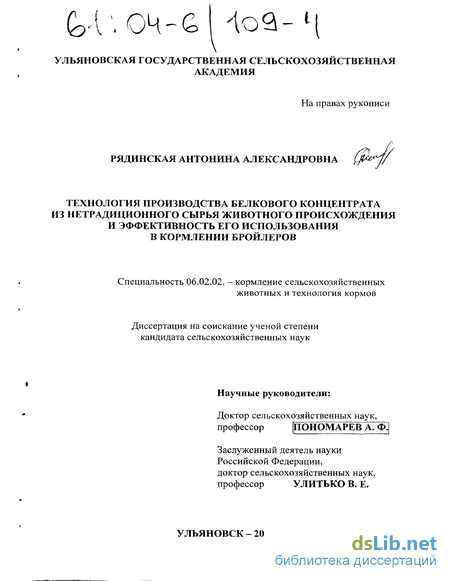 61:04-6/109-4

УЛЬЯНОВСКАЯ ГОСУДАРСТВЕННАЯ СЕЛЬСКОХОЗЯЙСТВЕННАЯ АКАДЕМИЯ

На правах рукописи

РЯДИНСКАЯ АНТОНИНА АЛЕКСАНДРОВНА

ТЕХНОЛОГИЯ ПРОИЗВОДСТВА БЕЛКОВОГО КОНЦЕНТРАТА ИЗ НЕТРАДИЦИОННОГО СЫРЬЯ ЖИВОТНОГО ПРОИСХОЖДЕНИЯ И ЭФФЕКТИВНОСТЬ ЕГО ИСПОЛЬЗОВАНИЯ В КОРМЛЕНИИ БРОЙЛЕРОВ

Специальность 06.02.02. – кормление сельскохозяйственных животных и технология кормов

Диссертация на соискание ученой степени кандидата сельскохозяйственных наук

Научные руководители:

Доктор сельскохозяйственных наук, профессор ПОНОМАРЕВ А. Ф.

Заслуженный деятель науки Российской Федерации, доктор сельскохозяйственных наук, профессор УЛИТЬКО В. Е.

УЛЬЯНОВСК – 20

dsLib.net
библиотека диссертаций